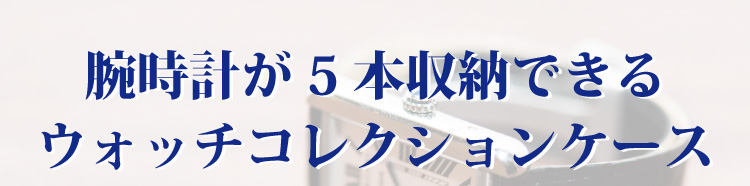 腕時計が５本収納できる
ウォッチコレクションケース